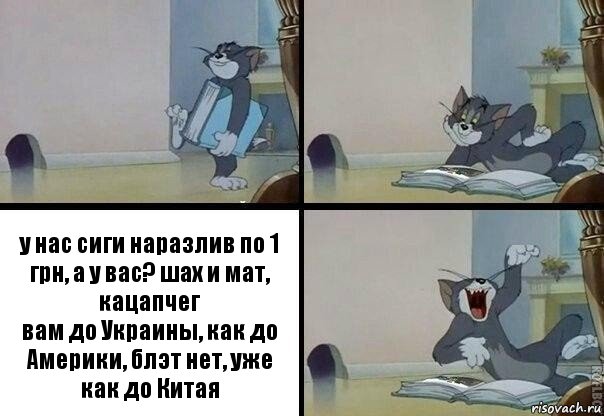 у нас сиги наразлив по 1 грн, а у вас? шах и мат, кацапчег
вам до Украины, как до Америки, блэт нет, уже как до Китая

risovach.ru